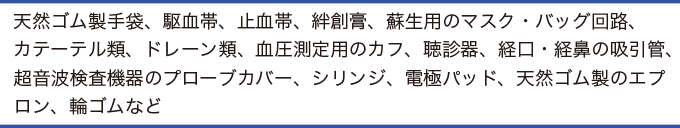 天然ゴム製手袋、駆血帯、止血帯、絆創膏、蘇生用のマスク・バッグ回路、カテーテル類、ドレーン類、血圧測定用のカフ、聴診器、経口・経鼻の吸引管、超音波検査機器のプローブカバー、シリンジ、電極パッド、天然ゴム製のエプロン、輪ゴムなど